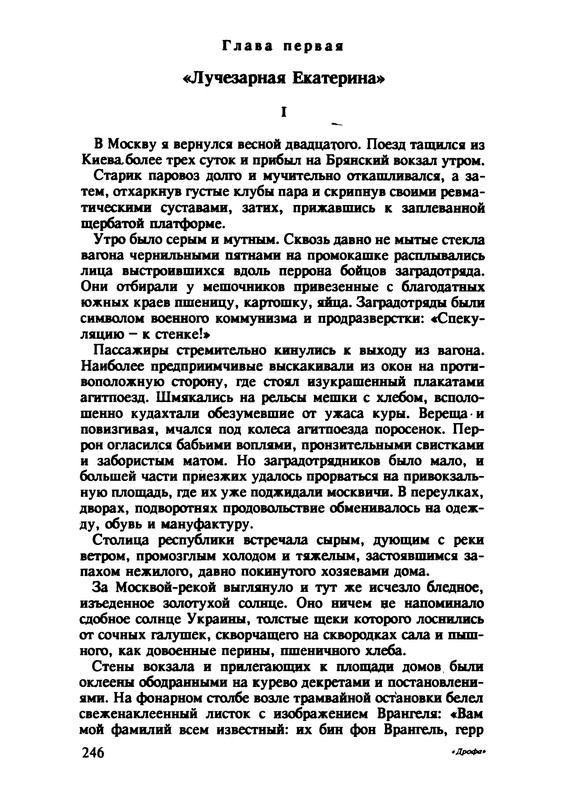 Глава первая

«Лучезарная Екатерина»

I

В Москву я вернулся весной двадцатого. Поезд тащился из Киева более трех суток и прибыл на Брянский вокзал утром.

Старик паровоз долго и мучительно откашливался, а затем, отхаркнув густые клубы пара и скрипнув своими ревматическими суставами, затих, прижавшись к заплеванной щербатой платформе.

Утро было серым и мутным. Сквозь давно не мытые стекла вагона чернильными пятнами на промокашке расплывались лица выстроившихся вдоль перрона бойцов заградотряда. Они отбирали у мешочников привезенные с благодатных южных краев пшеницу, картошку, яйца. Заградотряды были символом военного коммунизма и продразверстки: «Спекуляцию – к стенке!»

Пассажиры стремительно кинулись к выходу из вагона. Наиболее предприимчивые выскакивали из окон на противоположную сторону, где стоял изукрашенный плакатами агитпоезд. Шмякались на рельсы мешки с хлебом, всполошенно кудахтали обезумевшие от ужаса куры. Вереща и повизгивая, мчался под колеса агитпоезда поросенок. Перрон огласился бабьими воплями, пронзительными свистками и забористым матом. Но заградотрядников было мало, и большей части приезжих удалось прорваться на привокзальную площадь, где их уже поджидали москвичи. В переулках, дворах, подворотнях продовольствие обменивалось на одежду, обувь и мануфактуру.

Столица республики встречала сырым, дующим с реки ветром, промозглым холодом и тяжелым, застоявшимся запахом нежилого, давно покинутого хозяевами дома.

За Москвой-рекой выглянуло и тут же исчезло бледное, изъеденное золотухой солнце. Оно ничем не напоминало сдобное солнце Украины, толстые щеки которого лоснились от сочных галушек, скворчащего на сковородках сала и пышного, как довоенные перины, пшеничного хлеба.

Стены вокзала и прилегающих к площади домов были оклеены ободранными на курево декретами и постановлениями. На фонарном столбе возле трамвайной остановки белел свеженаклеенный листок с изображением Врангеля: «Вам мой фамилий всем известный: их бин фон Врангель, герр

246 «Дрофа»